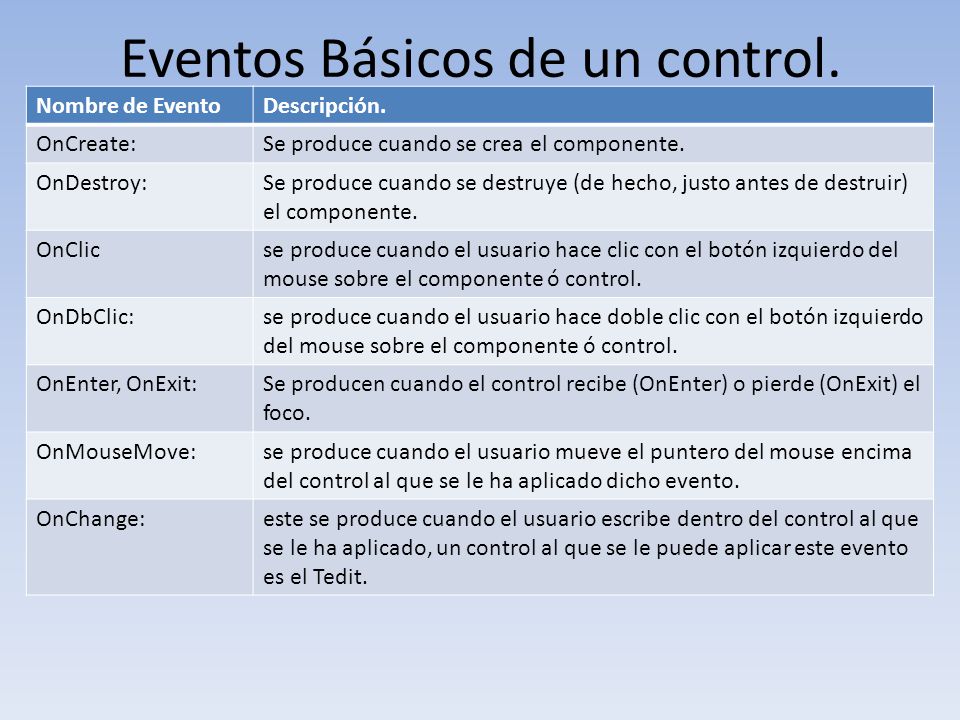 Eventos Básicos de un control.

| Nombre de Evento | Descripción. |
|---|---|
| OnCreate: | Se produce cuando se crea el componente. |
| OnDestroy: | Se produce cuando se destruye (de hecho, justo antes de destruir) el componente. |
| OnClic | se produce cuando el usuario hace clic con el botón izquierdo del mouse sobre el componente ó control. |
| OnDbClic: | se produce cuando el usuario hace doble clic con el botón izquierdo del mouse sobre el componente ó control. |
| OnEnter, OnExit: | Se producen cuando el control recibe (OnEnter) o pierde (OnExit) el foco. |
| OnMouseMove: | se produce cuando el usuario mueve el puntero del mouse encima del control al que se le ha aplicado dicho evento. |
| OnChange: | este se produce cuando el usuario escribe dentro del control al que se le ha aplicado, un control al que se le puede aplicar este evento es el Tedit. |